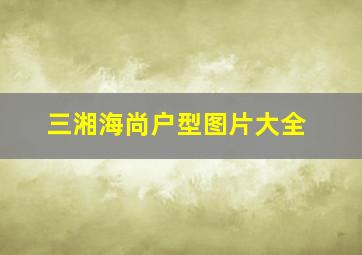 三湘海尚户型图片大全